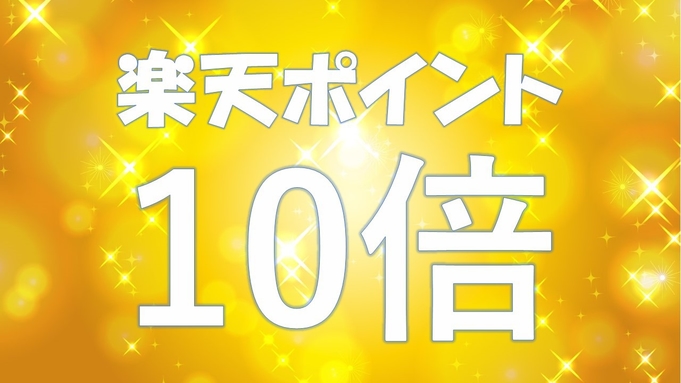 楽天ポイント
10倍